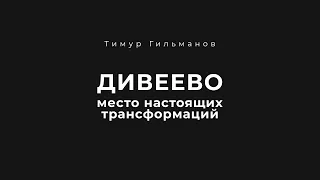 Тимур Гильманов

ДИВЕЕВО

место настоящих трансформаций